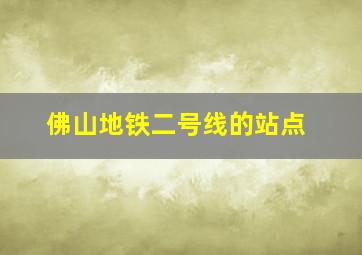 佛山地铁二号线的站点